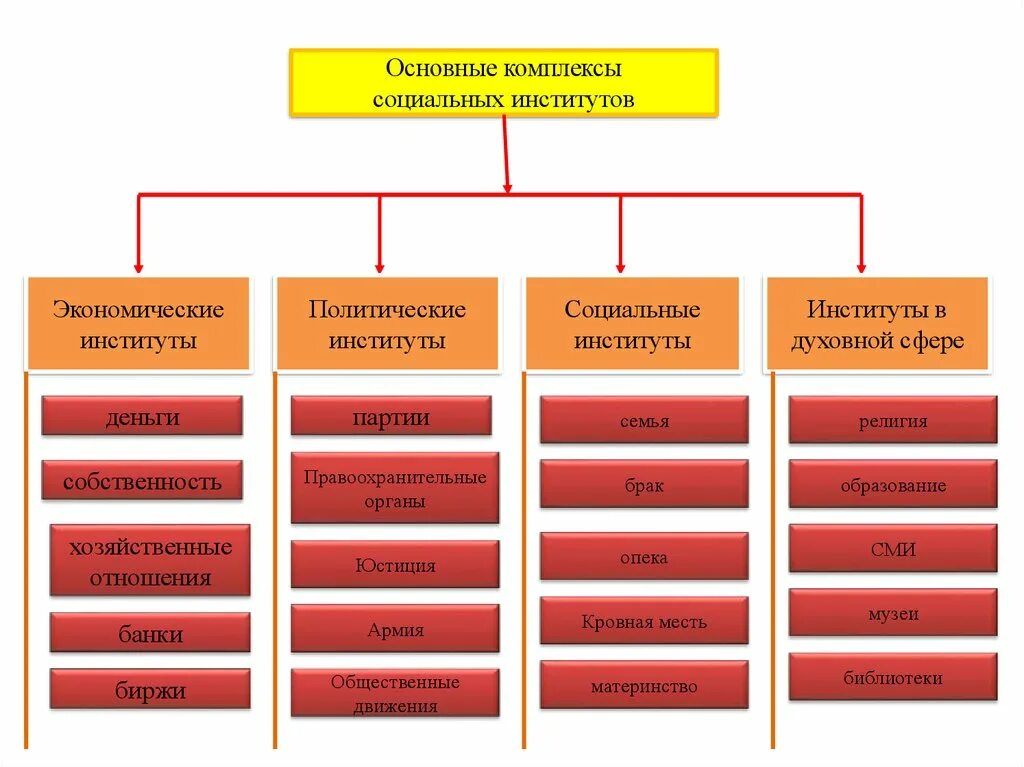 Основные комплексы социальных институтов

Экономические институты

деньги

собственность

хозяйственные отношения

банки

биржи

Политические институты

партии

Правоохранительные органы

Юстиция

Армия

Общественные движения

Социальные институты

семья

брак

опека

Кровная месть

материнство

Институты в духовной сфере

религия

образование

СМИ

музеи

библиотеки